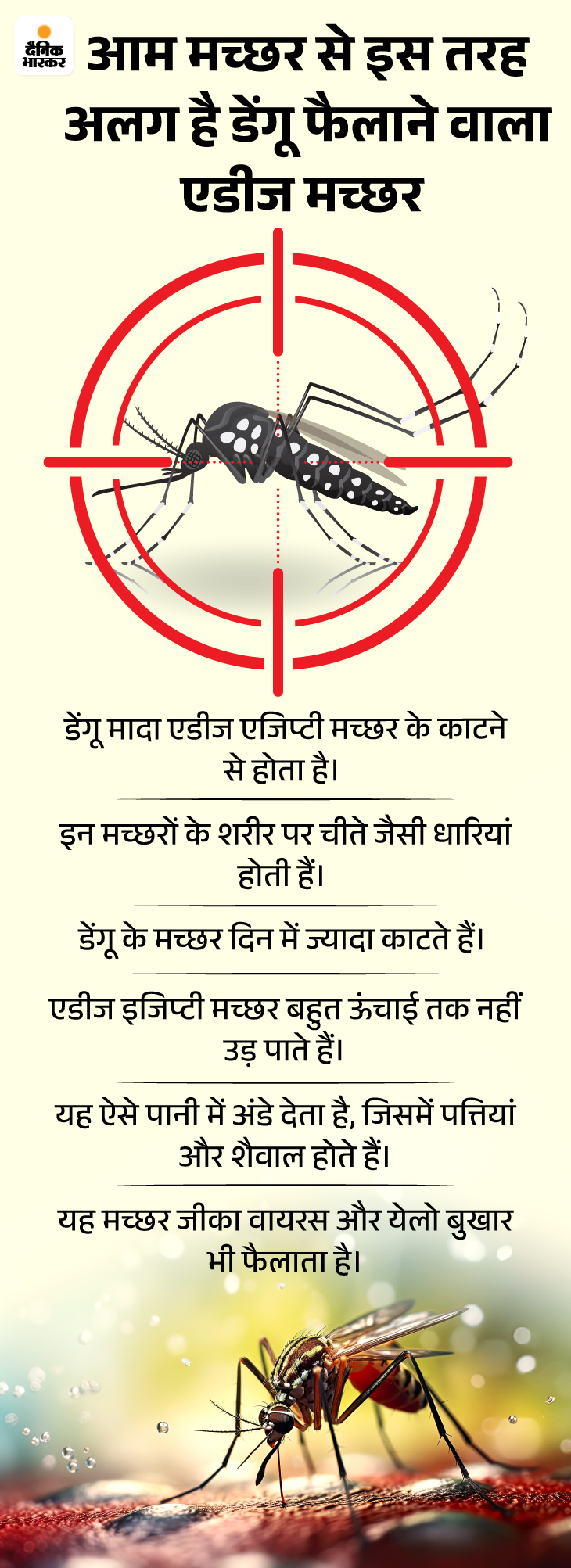 दैनिक भास्कर

आम मच्छर से इस तरह अलग है डेंगू फैलाने वाला एडीज मच्छर

डेंगू मादा एडीज एजिप्टी मच्छर के काटने से होता है।

इन मच्छरों के शरीर पर चीते जैसी धारियां होती हैं।

डेंगू के मच्छर दिन में ज्यादा काटते हैं।

एडीज इजिप्टी मच्छर बहुत ऊंचाई तक नहीं उड़ पाते हैं।

यह ऐसे पानी में अंडे देता है, जिसमें पत्तियां और शैवाल होते हैं।

यह मच्छर जीका वायरस और येलो बुखार भी फैलाता है।